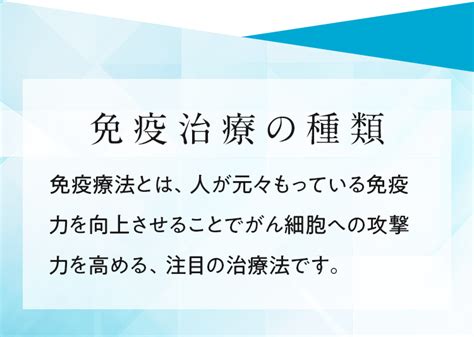 免疫治療の種類

免疫療法とは、人が元々もっている免疫力を向上させることでがん細胞への攻撃力を高める、注目の治療法です。